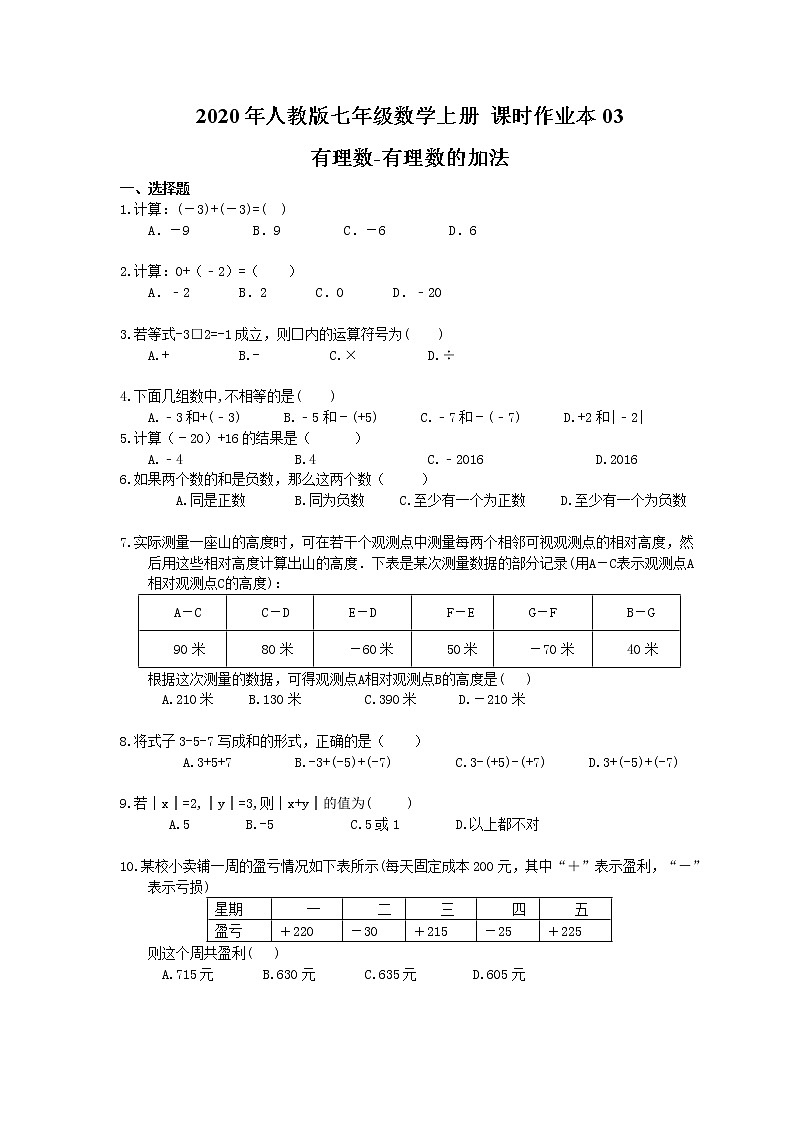 2020年人教版七年级数学上册 课时作业本03

有理数-有理数的加法

一、选择题

1.计算：(－3)+(－3)=( )

A．－9　B．9　C．－6　D．6

2.计算：0+(－2)=( )

A．－2　B．2　C．0　D．－20

3.若等式-3□2=-1成立，则□内的运算符号为( )

A.+　B.-　C.×　D.÷

4.下面几组数中,不相等的是( )

A．-3和+(-3)　B．-5和-(+5)　C．-7和-(-7)　D.+2和|-2|

5.计算（-20）+16的结果是（ ）

A．-4　B．4　C．-2016　D．2016

6.如果两个数的和是负数，那么这两个数（ ）

A.同是正数　B.同为负数　C.至少有一个为正数　D.至少有一个为负数

7.实际测量一座山的高度时，可在若干个观测点中测量每两个相邻可视观测点的相对高度，然后用这些相对高度计算出山的高度．下表是某次测量数据的部分记录(用A－C表示观测点A相对观测点C的高度)：

| A－C | C－D | E－D | F－E | G－F | B－G |
|---|---|---|---|---|---|
| 90米 | 80米 | －60米 | 50米 | －70米 | 40米 |

根据这次测量的数据，可得观测点A相对观测点B的高度是( )

A.210米　B.130米　C.390米　D.－210米

8.将式子3-5-7写成和的形式，正确的是（ ）

A.3+5+7　B.-3+(-5)+(-7)　C.3-(+5)-(+7)　D.3+(-5)+(-7)

9.若|x|=2,|y|=3,则|x+y|的值为( )

A.5　B.-5　C.5或1　D.以上都不对

10.某校小卖铺一周的盈亏情况如下表所示(每天固定成本200元，其中“＋”表示盈利，“－”表示亏损)

| 星期 | 一 | 二 | 三 | 四 | 五 |
|---|---|---|---|---|---|
| 盈亏 | ＋220 | －30 | ＋215 | －25 | ＋225 |

则这个周共盈利( )

A.715元　B.630元　C.635元　D.605元